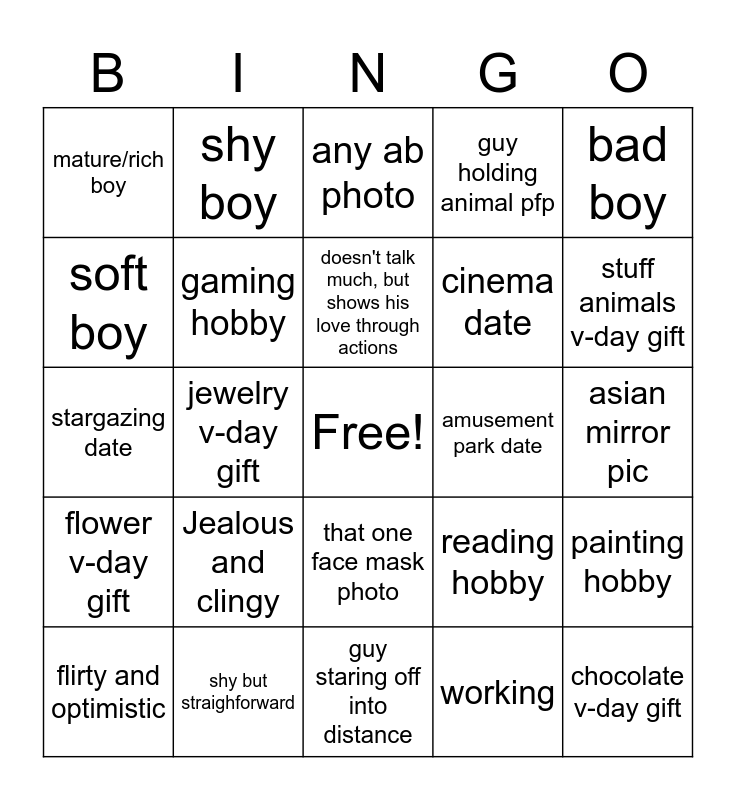 | B | I | N | G | O |
|---|---|---|---|---|
| mature/rich boy | shy boy | any ab photo | guy holding animal pfp | bad boy |
| soft boy | gaming hobby | doesn't talk much, but shows his love through actions | cinema date | stuff animals v-day gift |
| stargazing date | jewelry v-day gift | Free! | amusement park date | asian mirror pic |
| flower v-day gift | Jealous and clingy | that one face mask photo | reading hobby | painting hobby |
| flirty and optimistic | shy but straighforward | guy staring off into distance | working | chocolate v-day gift |